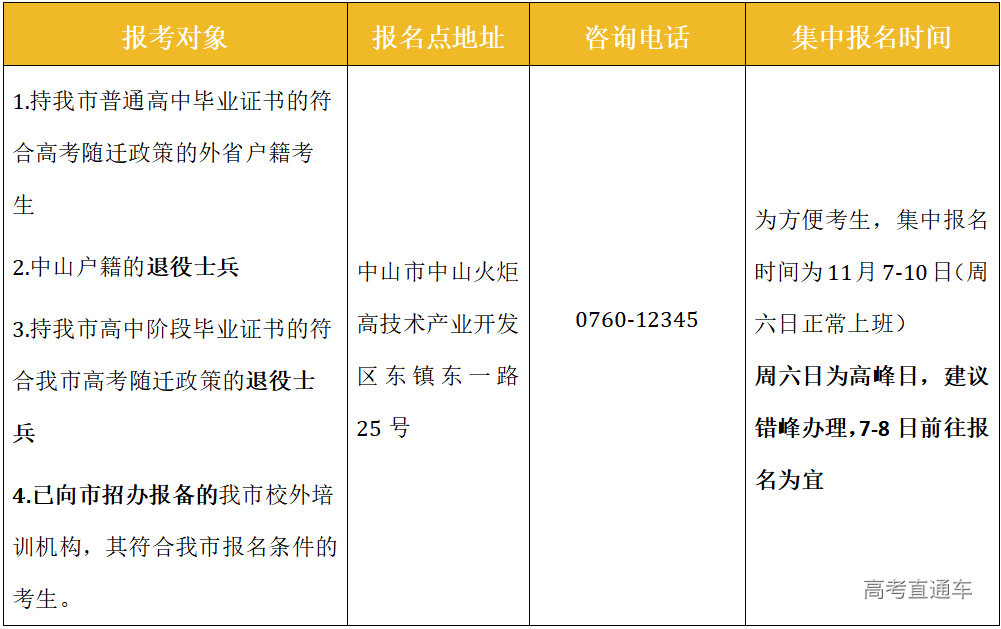 | 报考对象 | 报名点地址 | 咨询电话 | 集中报名时间 |
|---|---|---|---|
| 1.持我市普通高中毕业证书的符合高考随迁政策的外省户籍考生 2.中山户籍的退役士兵 3.持我市高中阶段毕业证书的符合我市高考随迁政策的退役士兵 4.已向市招办报备的我市校外培训机构，其符合我市报名条件的考生。 | 中山市中山火炬高技术产业开发区东镇东一路25号 | 0760-12345 | 为方便考生，集中报名时间为11月7-10日(周六日正常上班) 周六日为高峰日，建议错峰办理，7-8日前往报名为宜 |

高考直通车